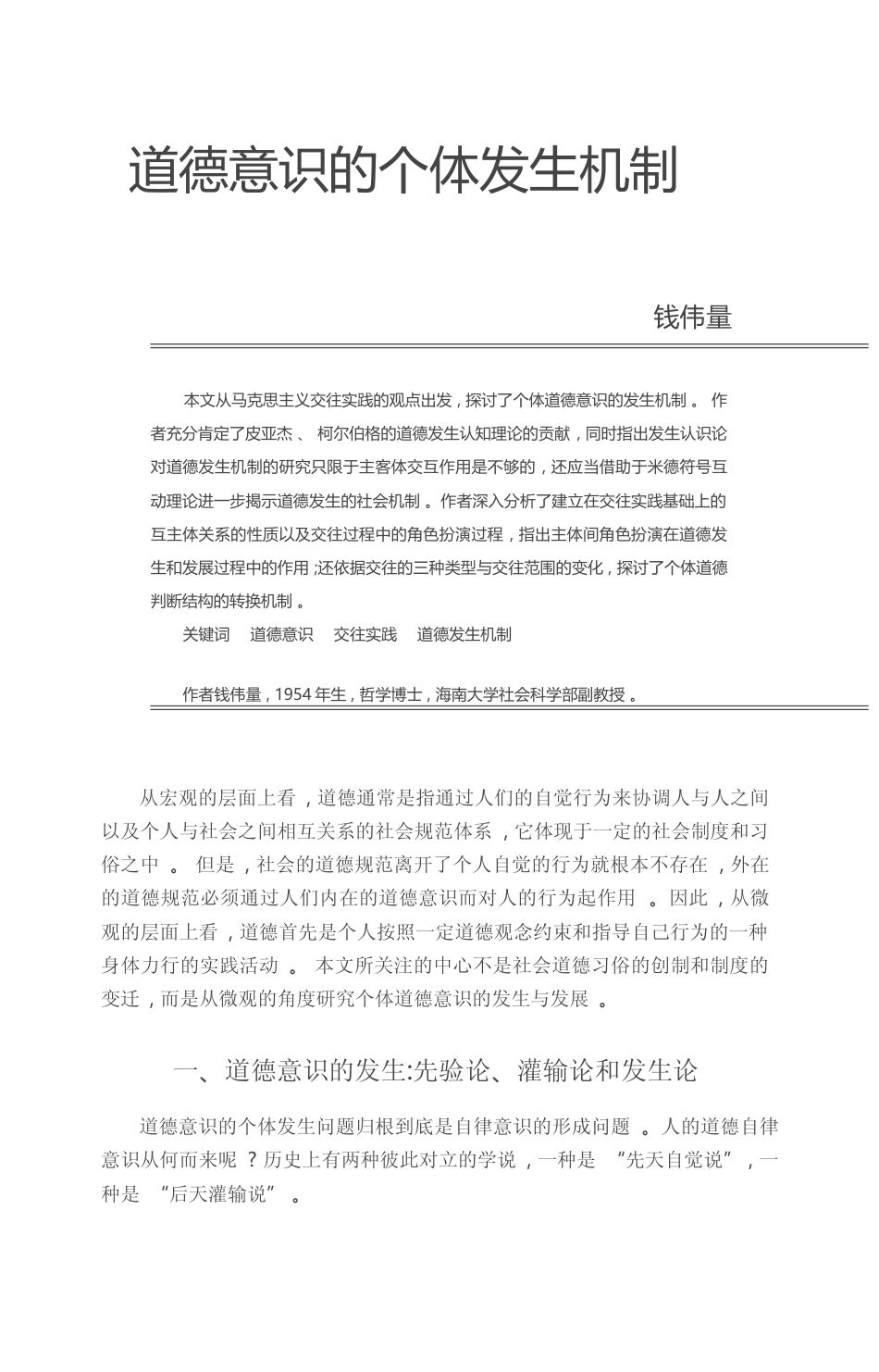 道德意识的个体发生机制

钱伟量

本文从马克思主义交往实践的观点出发，探讨了个体道德意识的发生机制。作者充分肯定了皮亚杰、柯尔伯格的道德发生认知理论的贡献，同时指出发生认识论对道德发生机制的研究只限于主客体交互作用是不够的，还应当借助于米德符号互动理论进一步揭示道德发生的社会机制。作者深入分析了建立在交往实践基础上的互主体关系的性质以及交往过程中的角色扮演过程，指出主体间角色扮演在道德发生和发展过程中的作用；还依据交往的三种类型与交往范围的变化，探讨了个体道德判断结构的转换机制。

关键词　道德意识　交往实践　道德发生机制

作者钱伟量，1954 年生，哲学博士，海南大学社会科学部副教授。

从宏观的层面上看，道德通常是指通过人们的自觉行为来协调人与人之间以及个人与社会之间相互关系的社会规范体系，它体现于一定的社会制度和习俗之中。但是，社会的道德规范离开了个人自觉的行为就根本不存在，外在的道德规范必须通过人们内在的道德意识而对人的行为起作用。因此，从微观的层面上看，道德首先是个人按照一定道德观念约束和指导自己行为的一种身体力行的实践活动。本文所关注的中心不是社会道德习俗的创制和制度的变迁，而是从微观的角度研究个体道德意识的发生与发展。

一、道德意识的发生:先验论、灌输论和发生论

道德意识的个体发生问题归根到底是自律意识的形成问题。人的道德自律意识从何而来呢？历史上有两种彼此对立的学说，一种是“先天自觉说”，一种是“后天灌输说”。